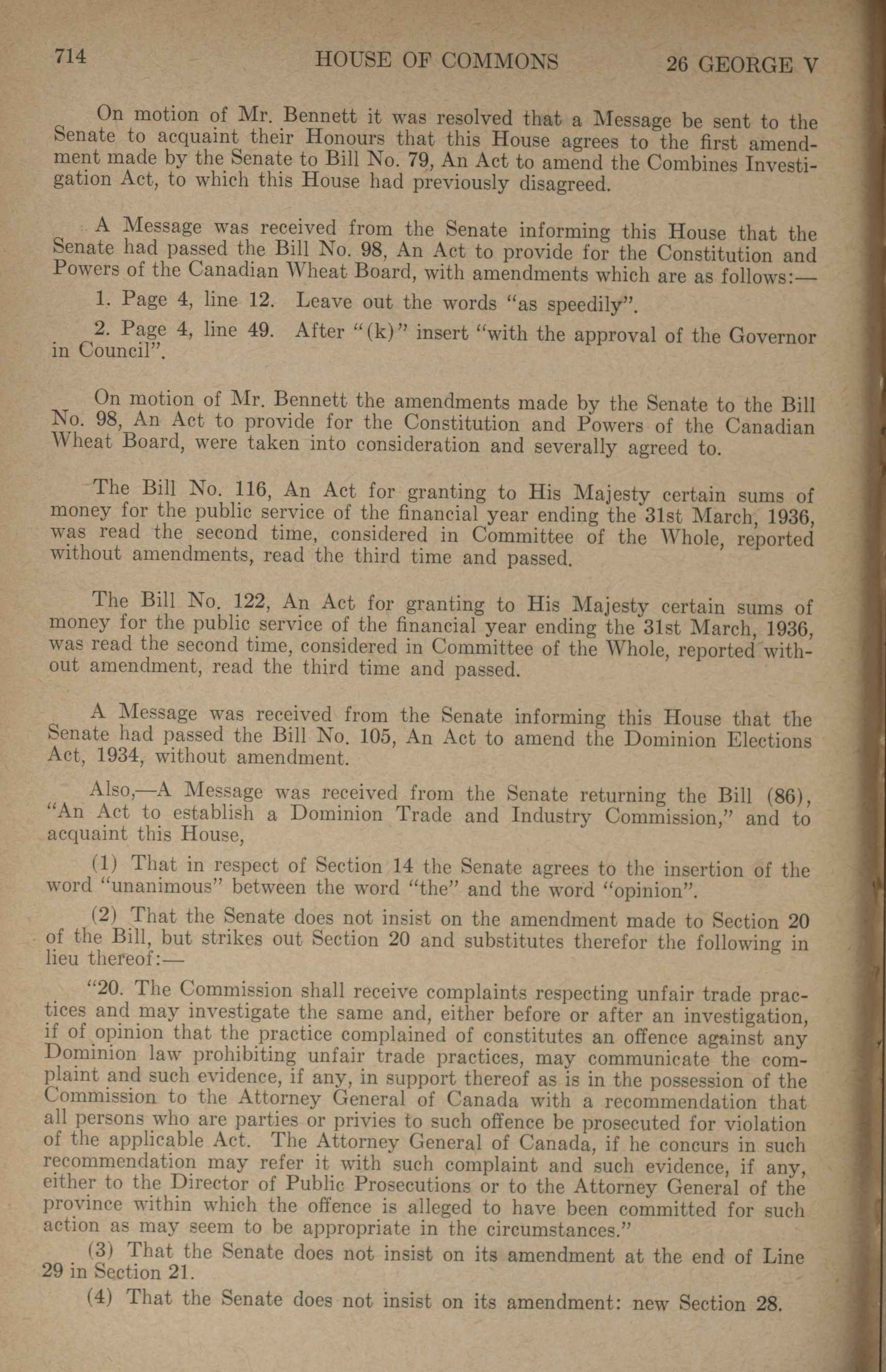 714 HOUSE OF COMMONS 26 GEORGE V

On motion of Mr. Bennett it was resolved that a Message be sent to the Senate to acquaint their Honours that this House agrees to the first amendment made by the Senate to Bill No. 79, An Act to amend the Combines Investigation Act, to which this House had previously disagreed.

A Message was received from the Senate informing this House that the Senate had passed the Bill No. 98, An Act to provide for the Constitution and Powers of the Canadian Wheat Board, with amendments which are as follows:—

1. Page 4, line 12. Leave out the words "as speedily".

2. Page 4, line 49. After "(k)" insert "with the approval of the Governor in Council".

On motion of Mr. Bennett the amendments made by the Senate to the Bill No. 98, An Act to provide for the Constitution and Powers of the Canadian Wheat Board, were taken into consideration and severally agreed to.

The Bill No. 116, An Act for granting to His Majesty certain sums of money for the public service of the financial year ending the 31st March, 1936, was read the second time, considered in Committee of the Whole, reported without amendments, read the third time and passed.

The Bill No. 122, An Act for granting to His Majesty certain sums of money for the public service of the financial year ending the 31st March, 1936, was read the second time, considered in Committee of the Whole, reported without amendment, read the third time and passed.

A Message was received from the Senate informing this House that the Senate had passed the Bill No. 105, An Act to amend the Dominion Elections Act, 1934, without amendment.

Also,—A Message was received from the Senate returning the Bill (86), "An Act to establish a Dominion Trade and Industry Commission," and to acquaint this House,

(1) That in respect of Section 14 the Senate agrees to the insertion of the word "unanimous" between the word "the" and the word "opinion".

(2) That the Senate does not insist on the amendment made to Section 20 of the Bill, but strikes out Section 20 and substitutes therefor the following in lieu thereof:—

"20. The Commission shall receive complaints respecting unfair trade practices and may investigate the same and, either before or after an investigation, if of opinion that the practice complained of constitutes an offence against any Dominion law prohibiting unfair trade practices, may communicate the complaint and such evidence, if any, in support thereof as is in the possession of the Commission to the Attorney General of Canada with a recommendation that all persons who are parties or privies to such offence be prosecuted for violation of the applicable Act. The Attorney General of Canada, if he concurs in such recommendation may refer it with such complaint and such evidence, if any, either to the Director of Public Prosecutions or to the Attorney General of the province within which the offence is alleged to have been committed for such action as may seem to be appropriate in the circumstances."

(3) That the Senate does not insist on its amendment at the end of Line 29 in Section 21.

(4) That the Senate does not insist on its amendment: new Section 28.